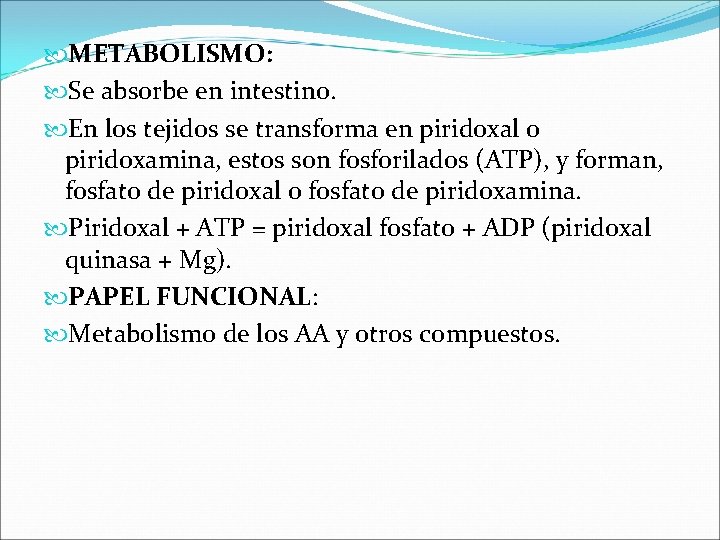 METABOLISMO:

Se absorbe en intestino.

En los tejidos se transforma en piridoxal o piridoxamina, estos son fosforilados (ATP), y forman, fosfato de piridoxal o fosfato de piridoxamina.

Piridoxal + ATP = piridoxal fosfato + ADP (piridoxal quinasa + Mg).

PAPEL FUNCIONAL:

Metabolismo de los AA y otros compuestos.